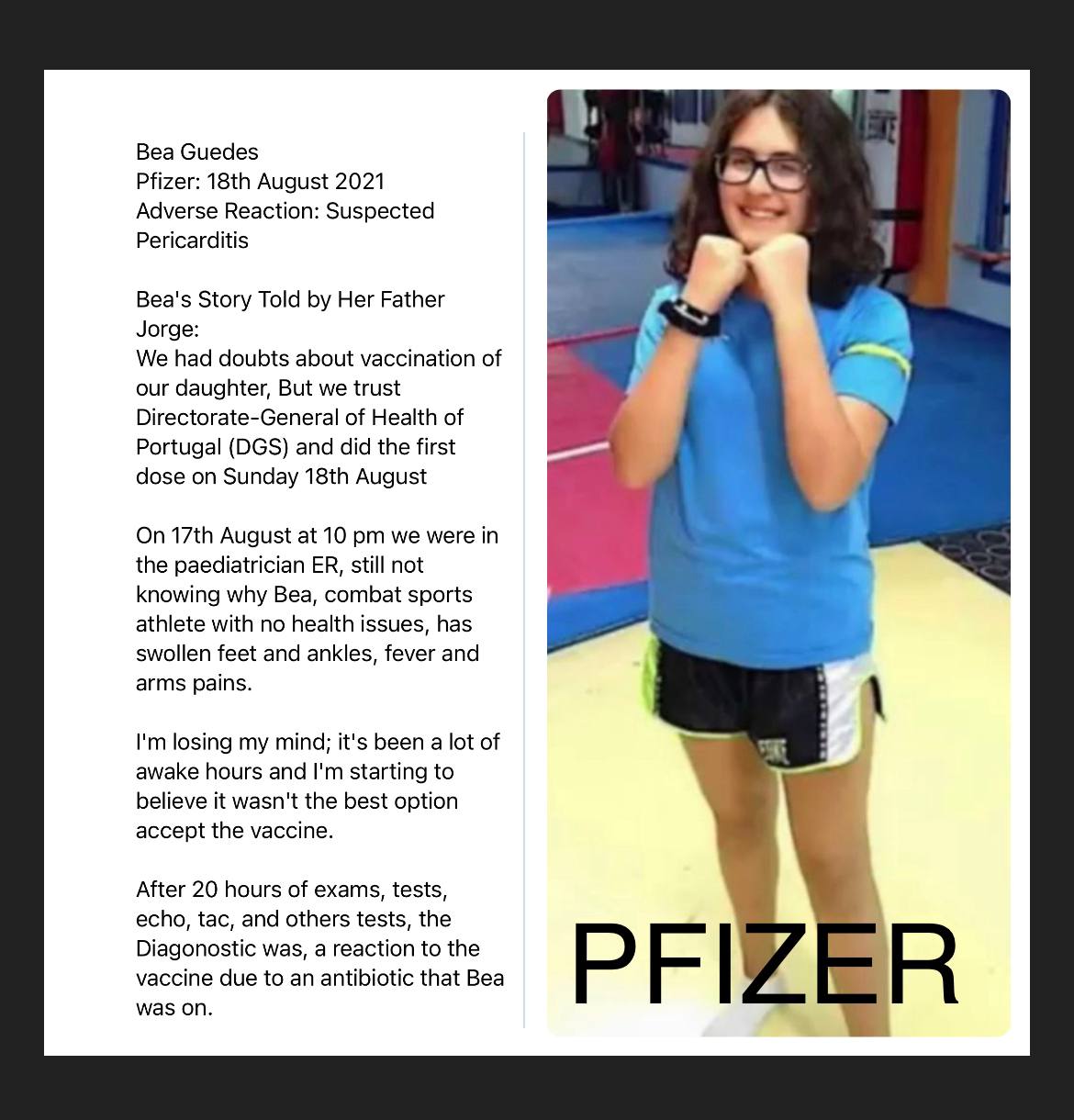 Bea Guedes
Pfizer: 18th August 2021
Adverse Reaction: Suspected Pericarditis

Bea's Story Told by Her Father Jorge:
We had doubts about vaccination of our daughter, But we trust Directorate-General of Health of Portugal (DGS) and did the first dose on Sunday 18th August

On 17th August at 10 pm we were in the paediatrician ER, still not knowing why Bea, combat sports athlete with no health issues, has swollen feet and ankles, fever and arms pains.

I'm losing my mind; it's been a lot of awake hours and I'm starting to believe it wasn't the best option accept the vaccine.

After 20 hours of exams, tests, echo, tac, and others tests, the Diagonostic was, a reaction to the vaccine due to an antibiotic that Bea was on.

PFIZER